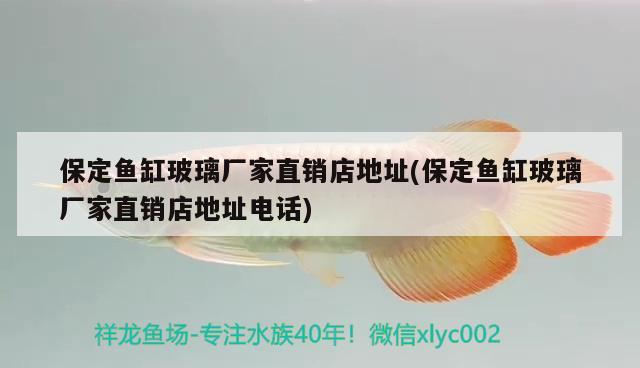 保定鱼缸玻璃厂家直销店地址(保定鱼缸玻璃厂家直销店地址电话)

祥龙鱼场-专注水族40年！微信xlyc002